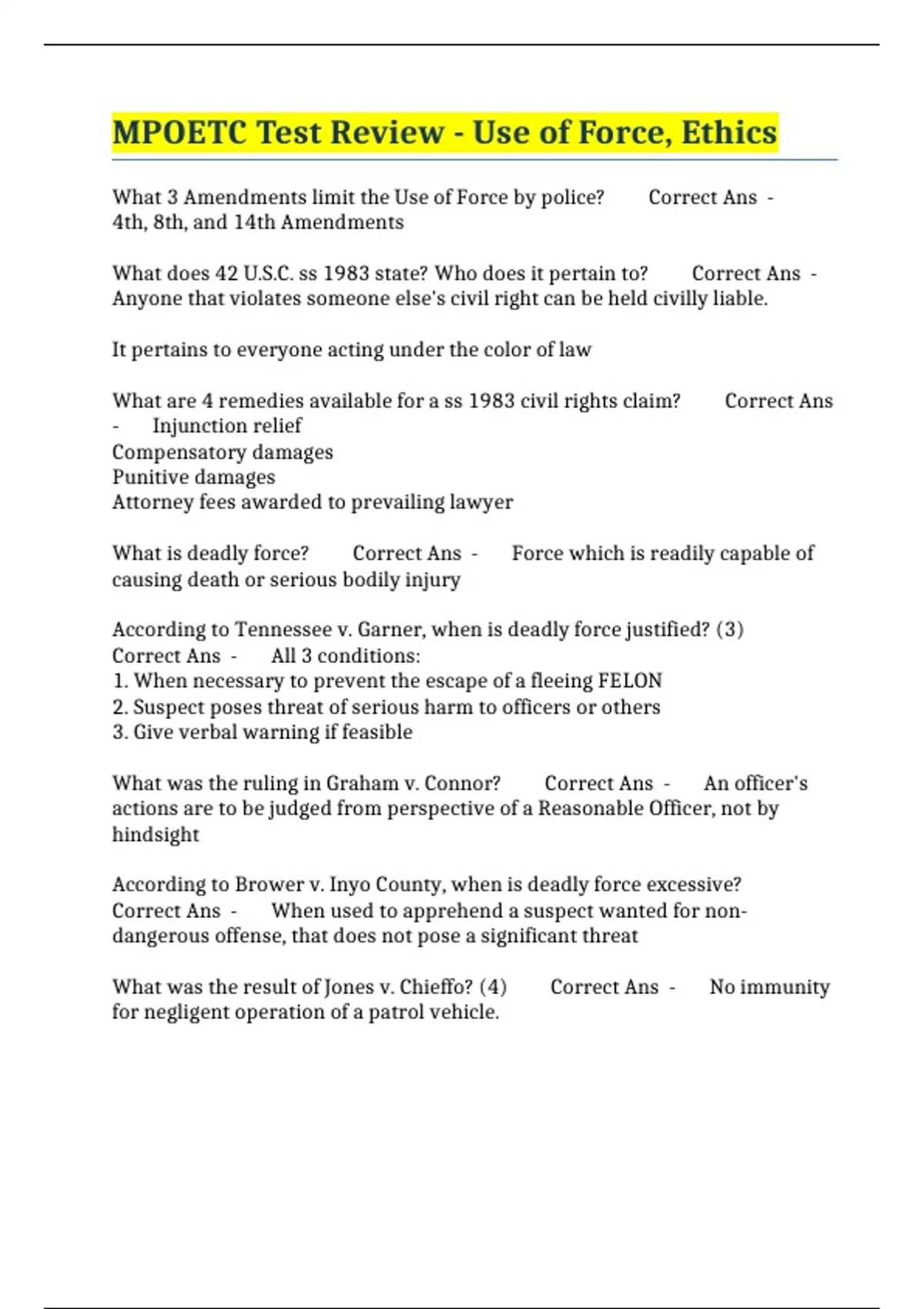 MPOETC Test Review - Use of Force, Ethics

What 3 Amendments limit the Use of Force by police? Correct Ans - 4th, 8th, and 14th Amendments

What does 42 U.S.C. ss 1983 state? Who does it pertain to? Correct Ans - Anyone that violates someone else's civil right can be held civilly liable.

It pertains to everyone acting under the color of law

What are 4 remedies available for a ss 1983 civil rights claim? Correct Ans - Injunction relief
Compensatory damages
Punitive damages
Attorney fees awarded to prevailing lawyer

What is deadly force? Correct Ans - Force which is readily capable of causing death or serious bodily injury

According to Tennessee v. Garner, when is deadly force justified? (3) Correct Ans - All 3 conditions:
1. When necessary to prevent the escape of a fleeing FELON
2. Suspect poses threat of serious harm to officers or others
3. Give verbal warning if feasible

What was the ruling in Graham v. Connor? Correct Ans - An officer's actions are to be judged from perspective of a Reasonable Officer, not by hindsight

According to Brower v. Inyo County, when is deadly force excessive? Correct Ans - When used to apprehend a suspect wanted for non-dangerous offense, that does not pose a significant threat

What was the result of Jones v. Chieffo? (4) Correct Ans - No immunity for negligent operation of a patrol vehicle.